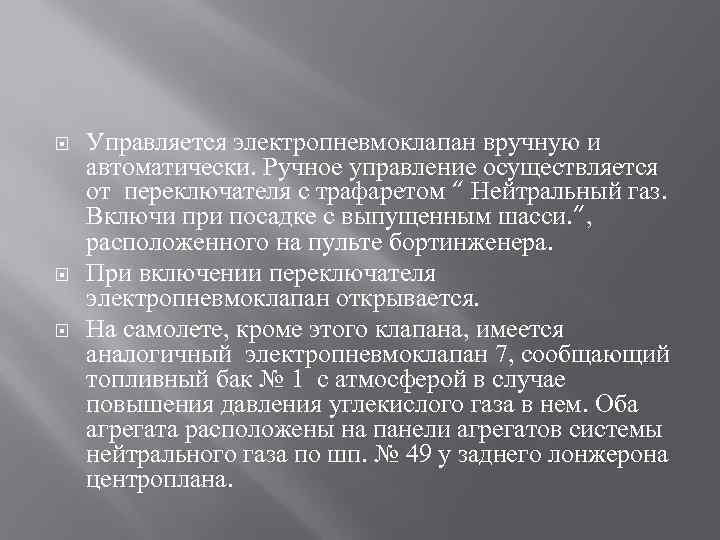 Управляется электропневмоклапан вручную и автоматически. Ручное управление осуществляется от переключателя с трафаретом “ Нейтральный газ. Включи при посадке с выпущенным шасси.”, расположенного на пульте бортинженера.

При включении переключателя электропневмоклапан открывается.

На самолете, кроме этого клапана, имеется аналогичный электропневмоклапан 7, сообщающий топливный бак № 1 с атмосферой в случае повышения давления углекислого газа в нем. Оба агрегата расположены на панели агрегатов системы нейтрального газа по шп. № 49 у заднего лонжерона центроплана.